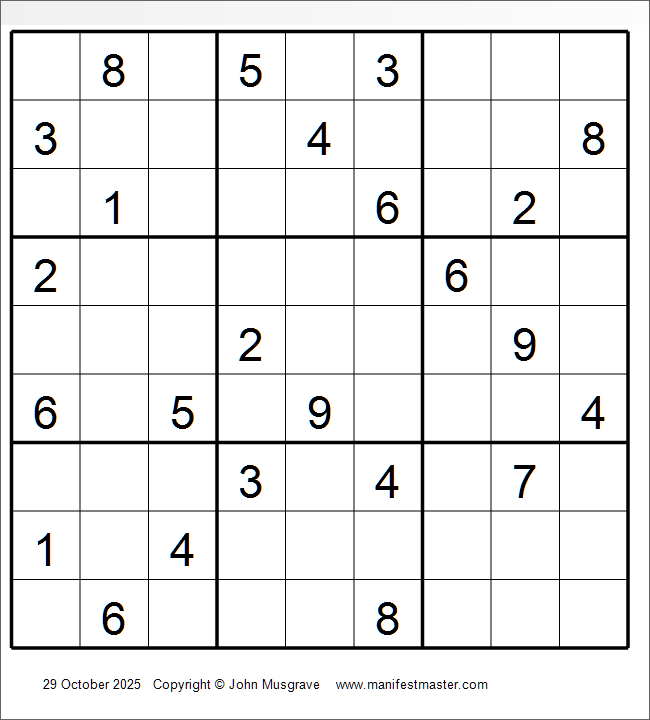 |   | 8 |   | 5 |   | 3 |   |   |   |
|---|---|---|---|---|---|---|---|---|
| 3 |   |   |   | 4 |   |   |   | 8 |
|   | 1 |   |   |   | 6 |   | 2 |   |
| 2 |   |   |   |   |   | 6 |   |   |
|   |   |   | 2 |   |   |   | 9 |   |
| 6 |   | 5 |   | 9 |   |   |   | 4 |
|   |   |   | 3 |   | 4 |   | 7 |   |
| 1 |   | 4 |   |   |   |   |   |   |
|   | 6 |   |   |   | 8 |   |   |   |

29 October 2025 Copyright © John Musgrave www.manifestmaster.com